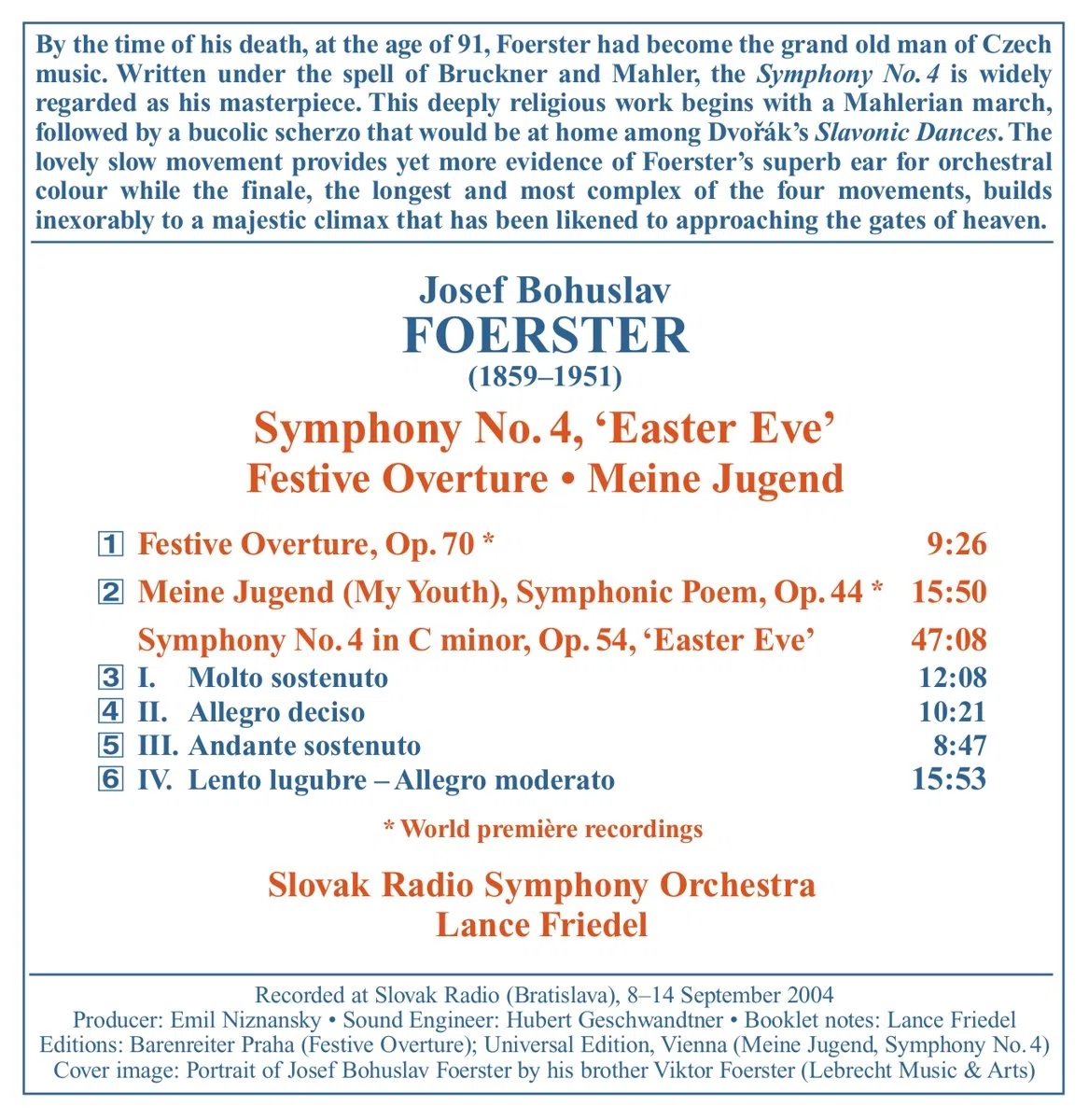 By the time of his death, at the age of 91, Foerster had become the grand old man of Czech music. Written under the spell of Bruckner and Mahler, the Symphony No. 4 is widely regarded as his masterpiece. This deeply religious work begins with a Mahlerian march, followed by a bucolic scherzo that would be at home among Dvořák's Slavonic Dances. The lovely slow movement provides yet more evidence of Foerster's superb ear for orchestral colour while the finale, the longest and most complex of the four movements, builds inexorably to a majestic climax that has been likened to approaching the gates of heaven.

Josef Bohuslav
FOERSTER
(1859–1951)

Symphony No. 4, 'Easter Eve'
Festive Overture • Meine Jugend

1 Festive Overture, Op. 70 * 9:26

2 Meine Jugend (My Youth), Symphonic Poem, Op. 44 * 15:50

Symphony No. 4 in C minor, Op. 54, 'Easter Eve' 47:08
3 I. Molto sostenuto 12:08
4 II. Allegro deciso 10:21
5 III. Andante sostenuto 8:47
6 IV. Lento lugubre – Allegro moderato 15:53

* World première recordings

Slovak Radio Symphony Orchestra
Lance Friedel

Recorded at Slovak Radio (Bratislava), 8–14 September 2004
Producer: Emil Niznansky • Sound Engineer: Hubert Geschwandtner • Booklet notes: Lance Friedel
Editions: Barenreiter Praha (Festive Overture); Universal Edition, Vienna (Meine Jugend, Symphony No. 4)
Cover image: Portrait of Josef Bohuslav Foerster by his brother Viktor Foerster (Lebrecht Music & Arts)